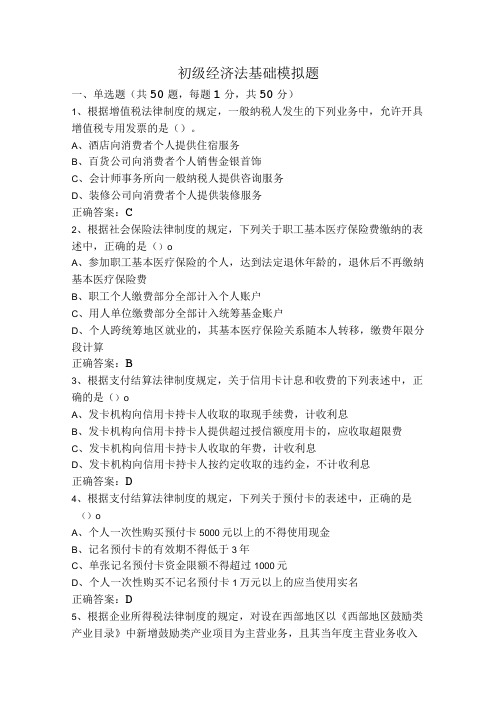 初级经济法基础模拟题

一、单选题（共 50 题，每题 1 分，共 50 分）

1、根据增值税法律制度的规定，一般纳税人发生的下列业务中，允许开具增值税专用发票的是（）。

A、酒店向消费者个人提供住宿服务

B、百货公司向消费者个人销售金银首饰

C、会计师事务所向一般纳税人提供咨询服务

D、装修公司向消费者个人提供装修服务

正确答案：C

2、根据社会保险法律制度的规定，下列关于职工基本医疗保险费缴纳的表述中，正确的是（）o

A、参加职工基本医疗保险的个人，达到法定退休年龄的，退休后不再缴纳基本医疗保险费

B、职工个人缴费部分全部计入个人账户

C、用人单位缴费部分全部计入统筹基金账户

D、个人跨统筹地区就业的，其基本医疗保险关系随本人转移，缴费年限分段计算

正确答案：B

3、根据支付结算法律制度规定，关于信用卡计息和收费的下列表述中，正确的是（）o

A、发卡机构向信用卡持卡人收取的取现手续费，计收利息

B、发卡机构向信用卡持卡人提供超过授信额度用卡的，应收取超限费

C、发卡机构向信用卡持卡人收取的年费，计收利息

D、发卡机构向信用卡持卡人按约定收取的违约金，不计收利息

正确答案：D

4、根据支付结算法律制度的规定，下列关于预付卡的表述中，正确的是（）o

A、个人一次性购买预付卡 5000 元以上的不得使用现金

B、记名预付卡的有效期不得低于 3 年

C、单张记名预付卡资金限额不得超过 1000 元

D、个人一次性购买不记名预付卡 1 万元以上的应当使用实名

正确答案：D

5、根据企业所得税法律制度的规定，对设在西部地区以《西部地区鼓励类产业目录》中新增鼓励类产业项目为主营业务，且其当年度主营业务收入